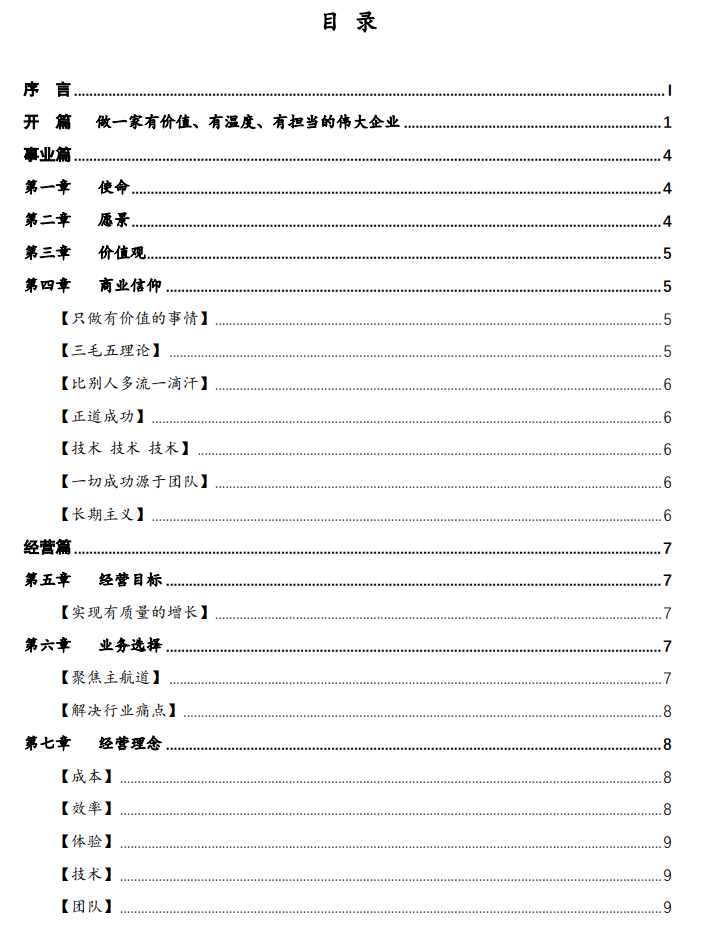 目 录

序 言 I

开 篇 做一家有价值、有温度、有担当的伟大企业 1

事业篇 4

第一章 使命 4

第二章 愿景 4

第三章 价值观 5

第四章 商业信仰 5

【只做有价值的事情】 5

【三毛五理论】 5

【比别人多流一滴汗】 6

【正道成功】 6

【技术 技术 技术】 6

【一切成功源于团队】 6

【长期主义】 6

经营篇 7

第五章 经营目标 7

【实现有质量的增长】 7

第六章 业务选择 7

【聚焦主航道】 7

【解决行业痛点】 8

第七章 经营理念 8

【成本】 8

【效率】 8

【体验】 9

【技术】 9

【团队】 9